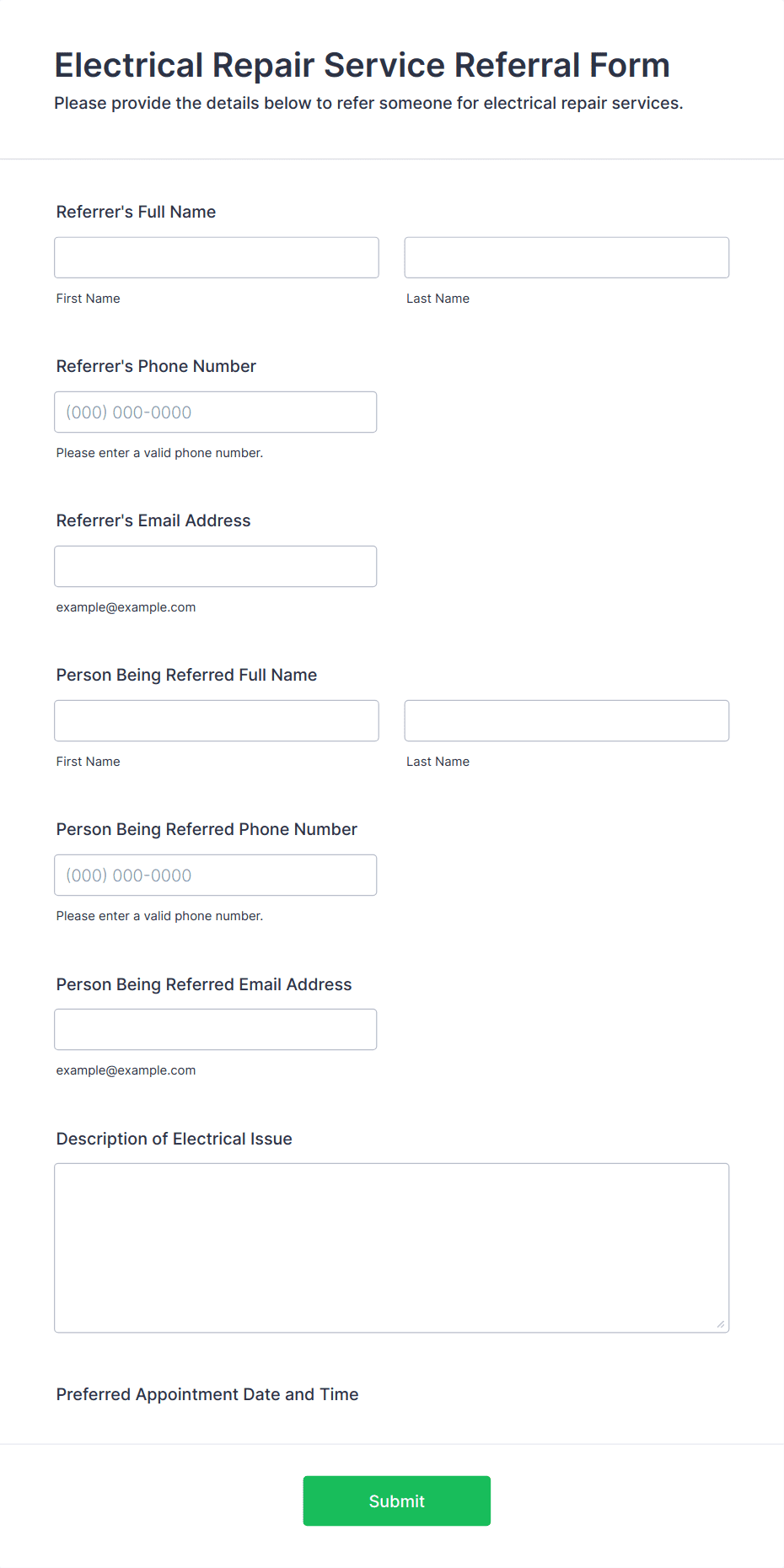 Electrical Repair Service Referral Form

Please provide the details below to refer someone for electrical repair services.

Referrer's Full Name

First Name

Last Name

Referrer's Phone Number

(000) 000-0000

Please enter a valid phone number.

Referrer's Email Address

example@example.com

Person Being Referred Full Name

First Name

Last Name

Person Being Referred Phone Number

(000) 000-0000

Please enter a valid phone number.

Person Being Referred Email Address

example@example.com

Description of Electrical Issue

Preferred Appointment Date and Time

Submit